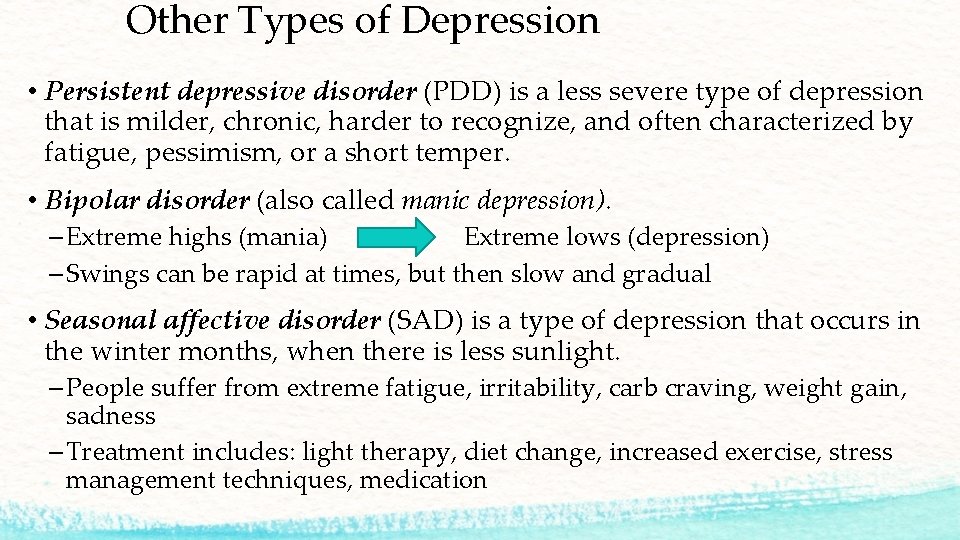 Other Types of Depression

• Persistent depressive disorder (PDD) is a less severe type of depression that is milder, chronic, harder to recognize, and often characterized by fatigue, pessimism, or a short temper.

• Bipolar disorder (also called manic depression).

– Extreme highs (mania) Extreme lows (depression)

– Swings can be rapid at times, but then slow and gradual

• Seasonal affective disorder (SAD) is a type of depression that occurs in the winter months, when there is less sunlight.

– People suffer from extreme fatigue, irritability, carb craving, weight gain, sadness

– Treatment includes: light therapy, diet change, increased exercise, stress management techniques, medication